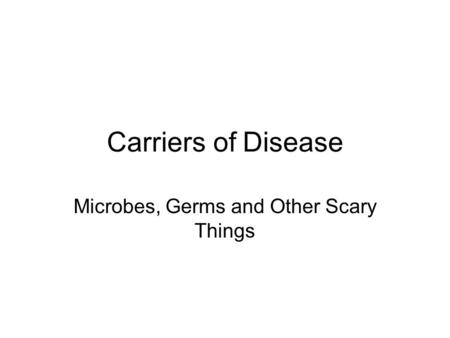 Carriers of Disease

Microbes, Germs and Other Scary Things